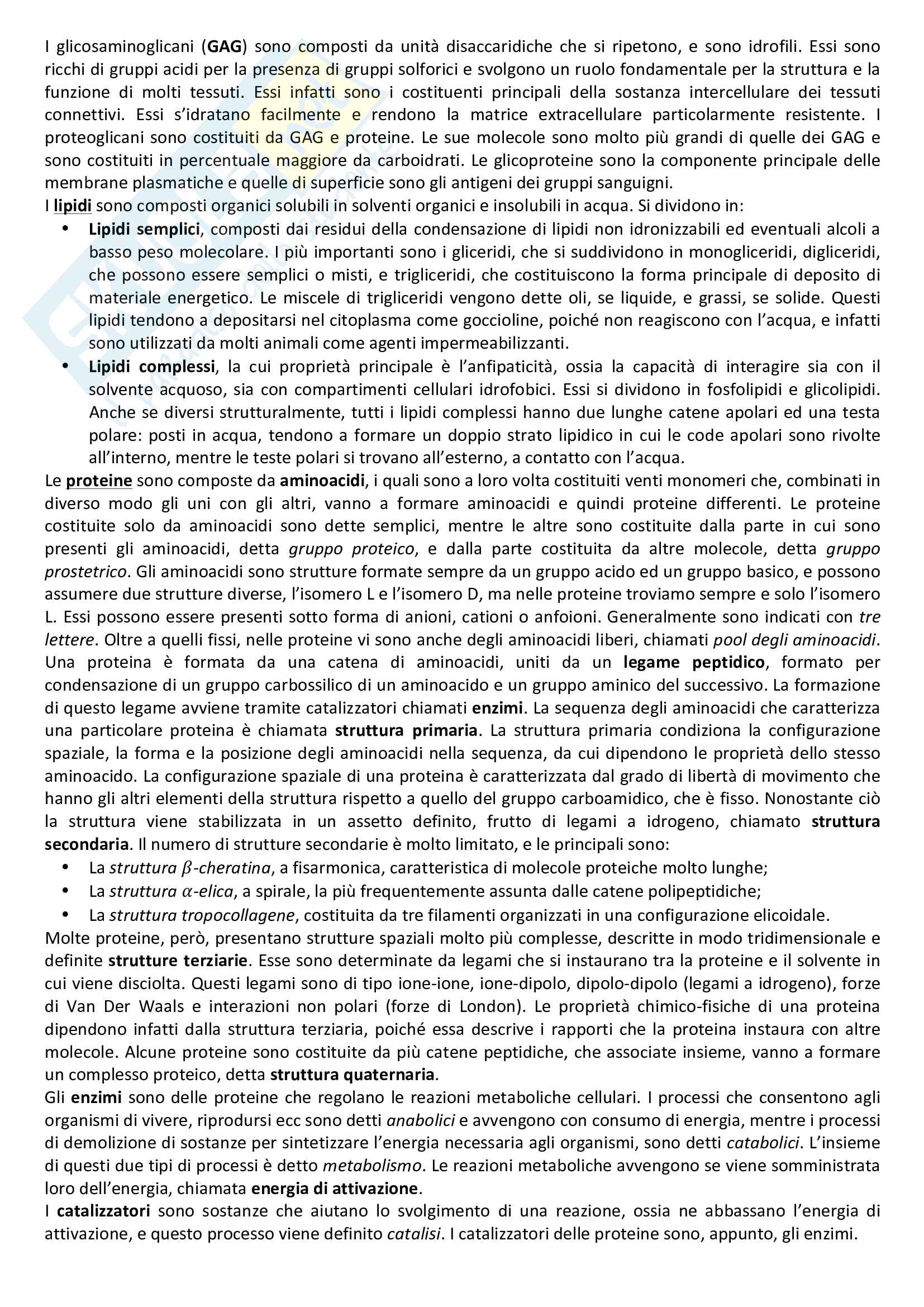 I glicosaminoglicani (GAG) sono composti da unità disaccaridiche che si ripetono, e sono idrofili. Essi sono ricchi di gruppi acidi per la presenza di gruppi solforici e svolgono un ruolo fondamentale per la struttura e la funzione di molti tessuti. Essi infatti sono i costituenti principali della sostanza intercellulare dei tessuti connettivi. Essi s'idratano facilmente e rendono la matrice extracellulare particolarmente resistente. I proteoglicani sono costituiti da GAG e proteine. Le sue molecole sono molto più grandi di quelle dei GAG e sono costituiti in percentuale maggiore da carboidrati. Le glicoproteine sono la componente principale delle membrane plasmatiche e quelle di superficie sono gli antigeni dei gruppi sanguigni.
I lipidi sono composti organici solubili in solventi organici e insolubili in acqua. Si dividono in:
• Lipidi semplici, composti dai residui della condensazione di lipidi non idronizzabili ed eventuali alcoli a basso peso molecolare. I più importanti sono i gliceridi, che si suddividono in monogliceridi, digliceridi, che possono essere semplici o misti, e trigliceridi, che costituiscono la forma principale di deposito di materiale energetico. Le miscele di trigliceridi vengono dette oli, se liquide, e grassi, se solide. Questi lipidi tendono a depositarsi nel citoplasma come goccioline, poiché non reagiscono con l'acqua, e infatti sono utilizzati da molti animali come agenti impermeabilizzanti.
• Lipidi complessi, la cui proprietà principale è l'anfipaticità, ossia la capacità di interagire sia con il solvente acquoso, sia con compartimenti cellulari idrofobici. Essi si dividono in fosfolipidi e glicolipidi. Anche se diversi strutturalmente, tutti i lipidi complessi hanno due lunghe catene apolari ed una testa polare: posti in acqua, tendono a formare un doppio strato lipidico in cui le code apolari sono rivolte all'interno, mentre le teste polari si trovano all'esterno, a contatto con l'acqua.
Le proteine sono composte da aminoacidi, i quali sono a loro volta costituiti venti monomeri che, combinati in diverso modo gli uni con gli altri, vanno a formare aminoacidi e quindi proteine differenti. Le proteine costituite solo da aminoacidi sono dette semplici, mentre le altre sono costituite dalla parte in cui sono presenti gli aminoacidi, detta gruppo proteico, e dalla parte costituita da altre molecole, detta gruppo prostetrico. Gli aminoacidi sono strutture formate sempre da un gruppo acido ed un gruppo basico, e possono assumere due strutture diverse, l'isomero L e l'isomero D, ma nelle proteine troviamo sempre e solo l'isomero L. Essi possono essere presenti sotto forma di anioni, cationi o anfoioni. Generalmente sono indicati con tre lettere. Oltre a quelli fissi, nelle proteine vi sono anche degli aminoacidi liberi, chiamati pool degli aminoacidi. Una proteina è formata da una catena di aminoacidi, uniti da un legame peptidico, formato per condensazione di un gruppo carbossilico di un aminoacido e un gruppo aminico del successivo. La formazione di questo legame avviene tramite catalizzatori chiamati enzimi. La sequenza degli aminoacidi che caratterizza una particolare proteina è chiamata struttura primaria. La struttura primaria condiziona la configurazione spaziale, la forma e la posizione degli aminoacidi nella sequenza, da cui dipendono le proprietà dello stesso aminoacido. La configurazione spaziale di una proteina è caratterizzata dal grado di libertà di movimento che hanno gli altri elementi della struttura rispetto a quello del gruppo carboamidico, che è fisso. Nonostante ciò la struttura viene stabilizzata in un assetto definito, frutto di legami a idrogeno, chiamato struttura secondaria. Il numero di strutture secondarie è molto limitato, e le principali sono:
• La struttura $\beta$-cheratina, a fisarmonica, caratteristica di molecole proteiche molto lunghe;
• La struttura $\alpha$-elica, a spirale, la più frequentemente assunta dalle catene polipeptidiche;
• La struttura tropocollagene, costituita da tre filamenti organizzati in una configurazione elicoidale.
Molte proteine, però, presentano strutture spaziali molto più complesse, descritte in modo tridimensionale e definite strutture terziarie. Esse sono determinate da legami che si instaurano tra la proteine e il solvente in cui viene disciolta. Questi legami sono di tipo ione-ione, ione-dipolo, dipolo-dipolo (legami a idrogeno), forze di Van Der Waals e interazioni non polari (forze di London). Le proprietà chimico-fisiche di una proteina dipendono infatti dalla struttura terziaria, poiché essa descrive i rapporti che la proteina instaura con altre molecole. Alcune proteine sono costituite da più catene peptidiche, che associate insieme, vanno a formare un complesso proteico, detta struttura quaternaria.
Gli enzimi sono delle proteine che regolano le reazioni metaboliche cellulari. I processi che consentono agli organismi di vivere, riprodursi ecc sono detti anabolici e avvengono con consumo di energia, mentre i processi di demolizione di sostanze per sintetizzare l'energia necessaria agli organismi, sono detti catabolici. L'insieme di questi due tipi di processi è detto metabolismo. Le reazioni metaboliche avvengono se viene somministrata loro dell'energia, chiamata energia di attivazione.
I catalizzatori sono sostanze che aiutano lo svolgimento di una reazione, ossia ne abbassano l'energia di attivazione, e questo processo viene definito catalisi. I catalizzatori delle proteine sono, appunto, gli enzimi.